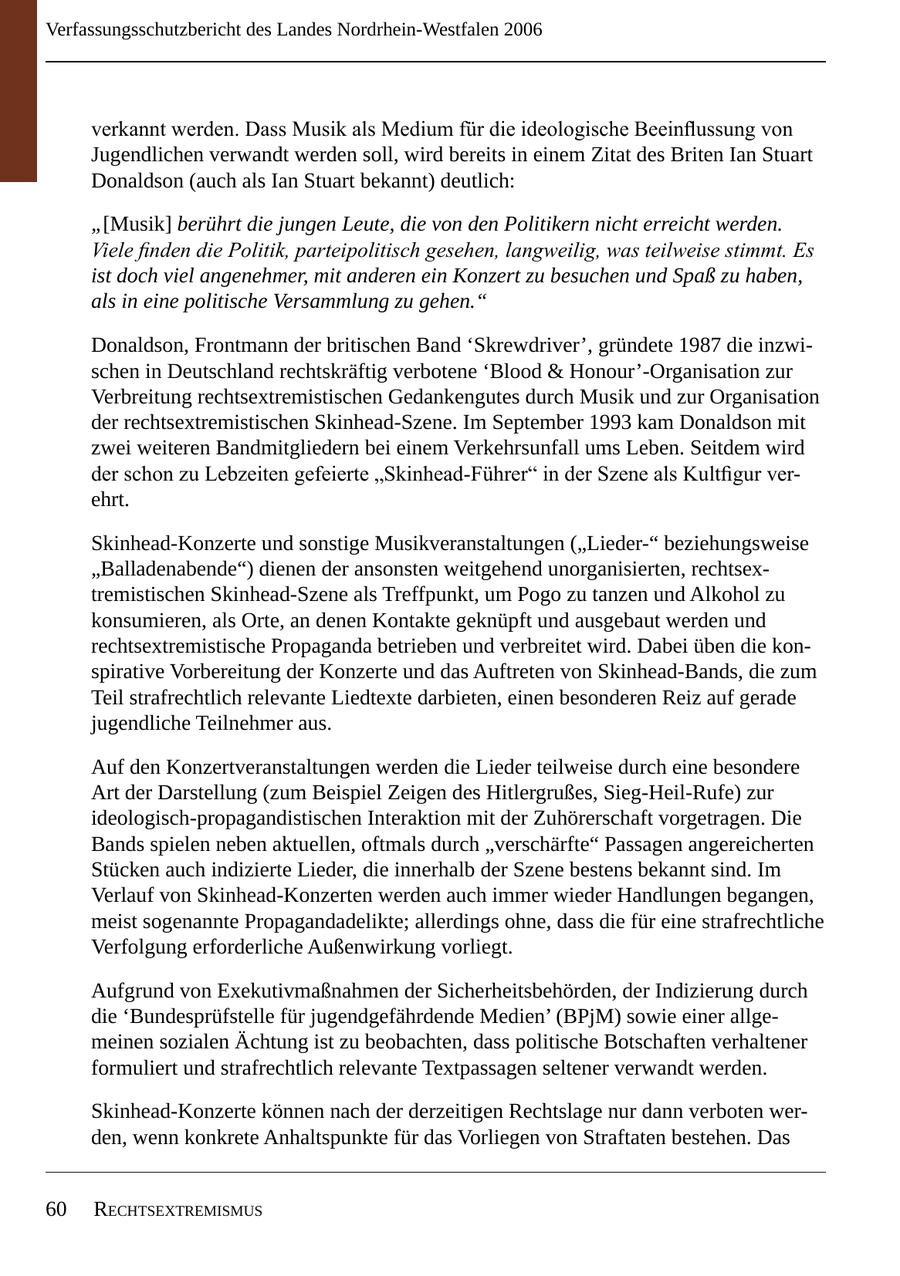 Verfassungsschutzbericht des Landes Nordrhein-Westfalen 2006

verkannt werden. Dass Musik als Medium für die ideologische Beeinflussung von Jugendlichen verwandt werden soll, wird bereits in einem Zitat des Briten Ian Stuart Donaldson (auch als Ian Stuart bekannt) deutlich:

„[Musik] berührt die jungen Leute, die von den Politikern nicht erreicht werden. Viele finden die Politik, parteipolitisch gesehen, langweilig, was teilweise stimmt. Es ist doch viel angenehmer, mit anderen ein Konzert zu besuchen und Spaß zu haben, als in eine politische Versammlung zu gehen.“

Donaldson, Frontmann der britischen Band ‘Skrewdriver’, gründete 1987 die inzwischen in Deutschland rechtskräftig verbotene ‘Blood & Honour’-Organisation zur Verbreitung rechtsextremistischen Gedankengutes durch Musik und zur Organisation der rechtsextremistischen Skinhead-Szene. Im September 1993 kam Donaldson mit zwei weiteren Bandmitgliedern bei einem Verkehrsunfall ums Leben. Seitdem wird der schon zu Lebzeiten gefeierte „Skinhead-Führer“ in der Szene als Kultfigur verehrt.

Skinhead-Konzerte und sonstige Musikveranstaltungen („Lieder-“ beziehungsweise „Balladenabende“) dienen der ansonsten weitgehend unorganisierten, rechtsextremistischen Skinhead-Szene als Treffpunkt, um Pogo zu tanzen und Alkohol zu konsumieren, als Orte, an denen Kontakte geknüpft und ausgebaut werden und rechtsextremistische Propaganda betrieben und verbreitet wird. Dabei üben die konspirative Vorbereitung der Konzerte und das Auftreten von Skinhead-Bands, die zum Teil strafrechtlich relevante Liedtexte darbieten, einen besonderen Reiz auf gerade jugendliche Teilnehmer aus.

Auf den Konzertveranstaltungen werden die Lieder teilweise durch eine besondere Art der Darstellung (zum Beispiel Zeigen des Hitlergrußes, Sieg-Heil-Rufe) zur ideologisch-propagandistischen Interaktion mit der Zuhörerschaft vorgetragen. Die Bands spielen neben aktuellen, oftmals durch „verschärfte“ Passagen angereicherten Stücken auch indizierte Lieder, die innerhalb der Szene bestens bekannt sind. Im Verlauf von Skinhead-Konzerten werden auch immer wieder Handlungen begangen, meist sogenannte Propagandadelikte; allerdings ohne, dass die für eine strafrechtliche Verfolgung erforderliche Außenwirkung vorliegt.

Aufgrund von Exekutivmaßnahmen der Sicherheitsbehörden, der Indizierung durch die ‘Bundesprüfstelle für jugendgefährdende Medien’ (BPjM) sowie einer allgemeinen sozialen Ächtung ist zu beobachten, dass politische Botschaften verhaltener formuliert und strafrechtlich relevante Textpassagen seltener verwandt werden.

Skinhead-Konzerte können nach der derzeitigen Rechtslage nur dann verboten werden, wenn konkrete Anhaltspunkte für das Vorliegen von Straftaten bestehen. Das

60 RECHTSEXTREMISMUS